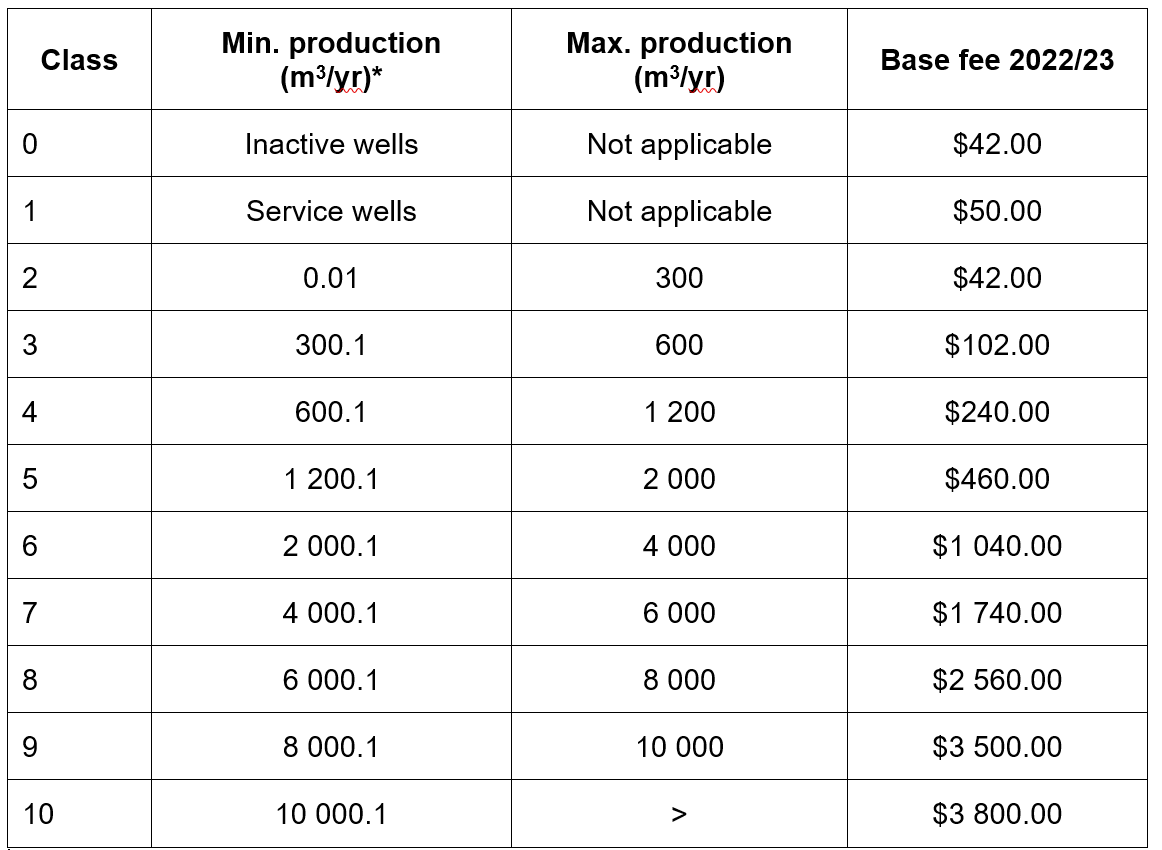 | Class | Min. production ($m^3$/yr)* | Max. production ($m^3$/yr) | Base fee 2022/23 |
|---|---|---|---|
| 0 | Inactive wells | Not applicable | \$42.00 |
| 1 | Service wells | Not applicable | \$50.00 |
| 2 | 0.01 | 300 | \$42.00 |
| 3 | 300.1 | 600 | \$102.00 |
| 4 | 600.1 | 1 200 | \$240.00 |
| 5 | 1 200.1 | 2 000 | \$460.00 |
| 6 | 2 000.1 | 4 000 | \$1 040.00 |
| 7 | 4 000.1 | 6 000 | \$1 740.00 |
| 8 | 6 000.1 | 8 000 | \$2 560.00 |
| 9 | 8 000.1 | 10 000 | \$3 500.00 |
| 10 | 10 000.1 | > | \$3 800.00 |